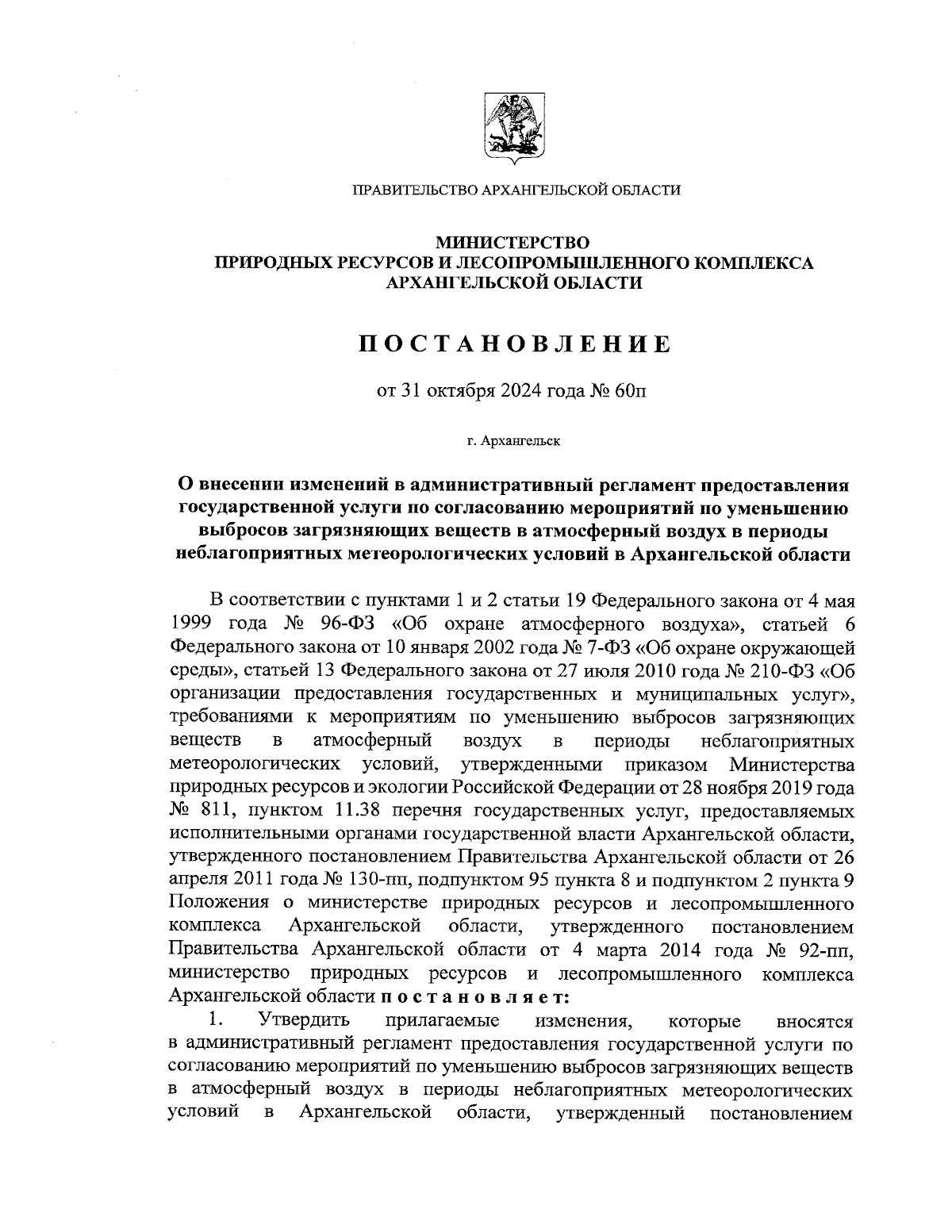 ПРАВИТЕЛЬСТВО АРХАНГЕЛЬСКОЙ ОБЛАСТИ

МИНИСТЕРСТВО
ПРИРОДНЫХ РЕСУРСОВ И ЛЕСОПРОМЫШЛЕННОГО КОМПЛЕКСА
АРХАНГЕЛЬСКОЙ ОБЛАСТИ

ПОСТАНОВЛЕНИЕ

от 31 октября 2024 года № 60п

г. Архангельск

О внесении изменений в административный регламент предоставления государственной услуги по согласованию мероприятий по уменьшению выбросов загрязняющих веществ в атмосферный воздух в периоды неблагоприятных метеорологических условий в Архангельской области

В соответствии с пунктами 1 и 2 статьи 19 Федерального закона от 4 мая 1999 года № 96-ФЗ «Об охране атмосферного воздуха», статьей 6 Федерального закона от 10 января 2002 года № 7-ФЗ «Об охране окружающей среды», статьей 13 Федерального закона от 27 июля 2010 года № 210-ФЗ «Об организации предоставления государственных и муниципальных услуг», требованиями к мероприятиям по уменьшению выбросов загрязняющих веществ в атмосферный воздух в периоды неблагоприятных метеорологических условий, утвержденными приказом Министерства природных ресурсов и экологии Российской Федерации от 28 ноября 2019 года № 811, пунктом 11.38 перечня государственных услуг, предоставляемых исполнительными органами государственной власти Архангельской области, утвержденного постановлением Правительства Архангельской области от 26 апреля 2011 года № 130-пп, подпунктом 95 пункта 8 и подпунктом 2 пункта 9 Положения о министерстве природных ресурсов и лесопромышленного комплекса Архангельской области, утвержденного постановлением Правительства Архангельской области от 4 марта 2014 года № 92-пп, министерство природных ресурсов и лесопромышленного комплекса Архангельской области постановляет:

1. Утвердить прилагаемые изменения, которые вносятся в административный регламент предоставления государственной услуги по согласованию мероприятий по уменьшению выбросов загрязняющих веществ в атмосферный воздух в периоды неблагоприятных метеорологических условий в Архангельской области, утвержденный постановлением